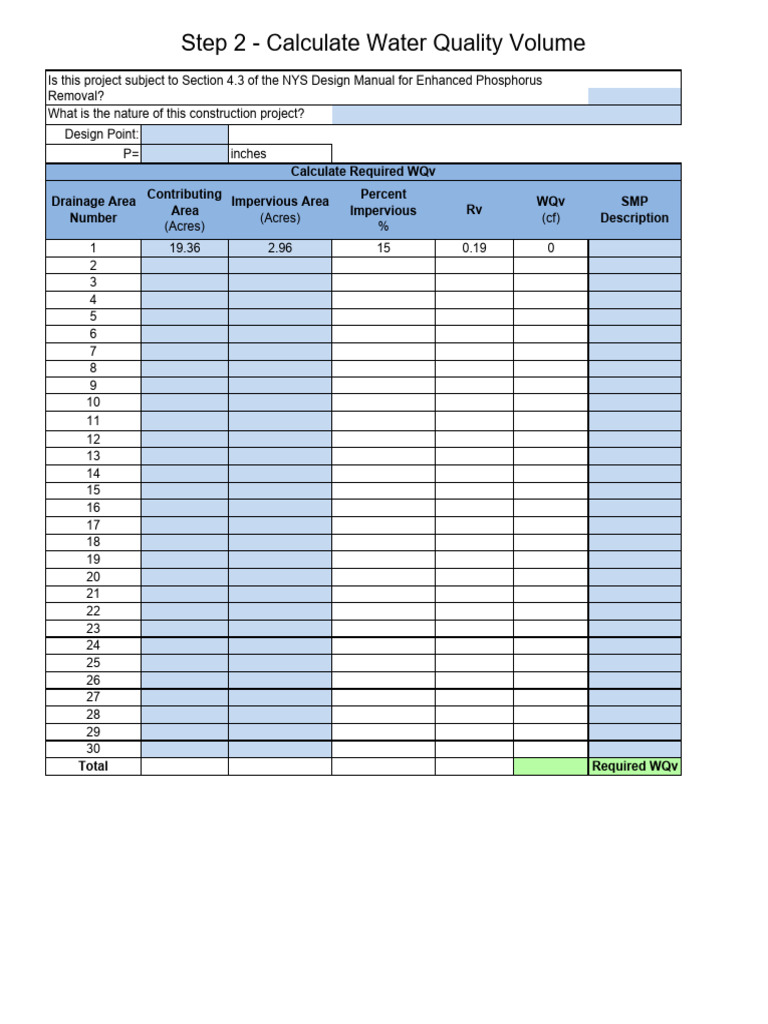 Step 2 - Calculate Water Quality Volume

Is this project subject to Section 4.3 of the NYS Design Manual for Enhanced Phosphorus Removal?

What is the nature of this construction project?

Design Point:

P= inches

Calculate Required WQv

| Drainage Area Number | Contributing Area (Acres) | Impervious Area (Acres) | Percent Impervious % | Rv | WQv (cf) | SMP Description |
|---|---|---|---|---|---|---|
| 1 | 19.36 | 2.96 | 15 | 0.19 | 0 | |
| 2 | | | | | | |
| 3 | | | | | | |
| 4 | | | | | | |
| 5 | | | | | | |
| 6 | | | | | | |
| 7 | | | | | | |
| 8 | | | | | | |
| 9 | | | | | | |
| 10 | | | | | | |
| 11 | | | | | | |
| 12 | | | | | | |
| 13 | | | | | | |
| 14 | | | | | | |
| 15 | | | | | | |
| 16 | | | | | | |
| 17 | | | | | | |
| 18 | | | | | | |
| 19 | | | | | | |
| 20 | | | | | | |
| 21 | | | | | | |
| 22 | | | | | | |
| 23 | | | | | | |
| 24 | | | | | | |
| 25 | | | | | | |
| 26 | | | | | | |
| 27 | | | | | | |
| 28 | | | | | | |
| 29 | | | | | | |
| 30 | | | | | | |
| Total | | | | | | Required WQv |